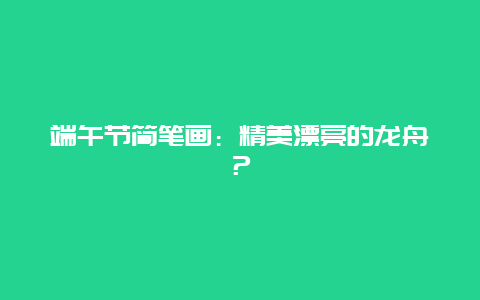 端午节简笔画：精美漂亮的龙舟？